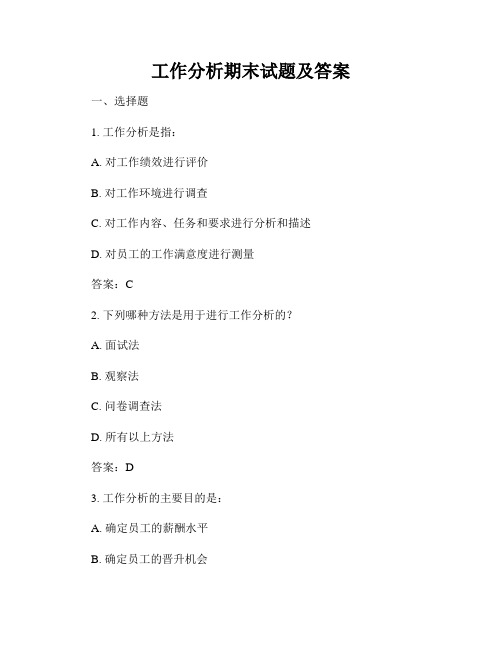 工作分析期末试题及答案

一、选择题

1. 工作分析是指：

A. 对工作绩效进行评价

B. 对工作环境进行调查

C. 对工作内容、任务和要求进行分析和描述

D. 对员工的工作满意度进行测量

答案：C

2. 下列哪种方法是用于进行工作分析的？

A. 面试法

B. 观察法

C. 问卷调查法

D. 所有以上方法

答案：D

3. 工作分析的主要目的是：

A. 确定员工的薪酬水平

B. 确定员工的晋升机会